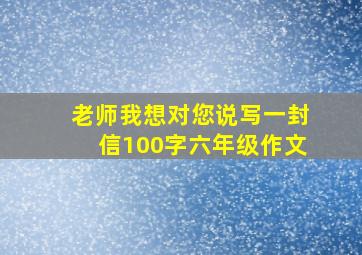 老师我想对您说写一封信100字六年级作文